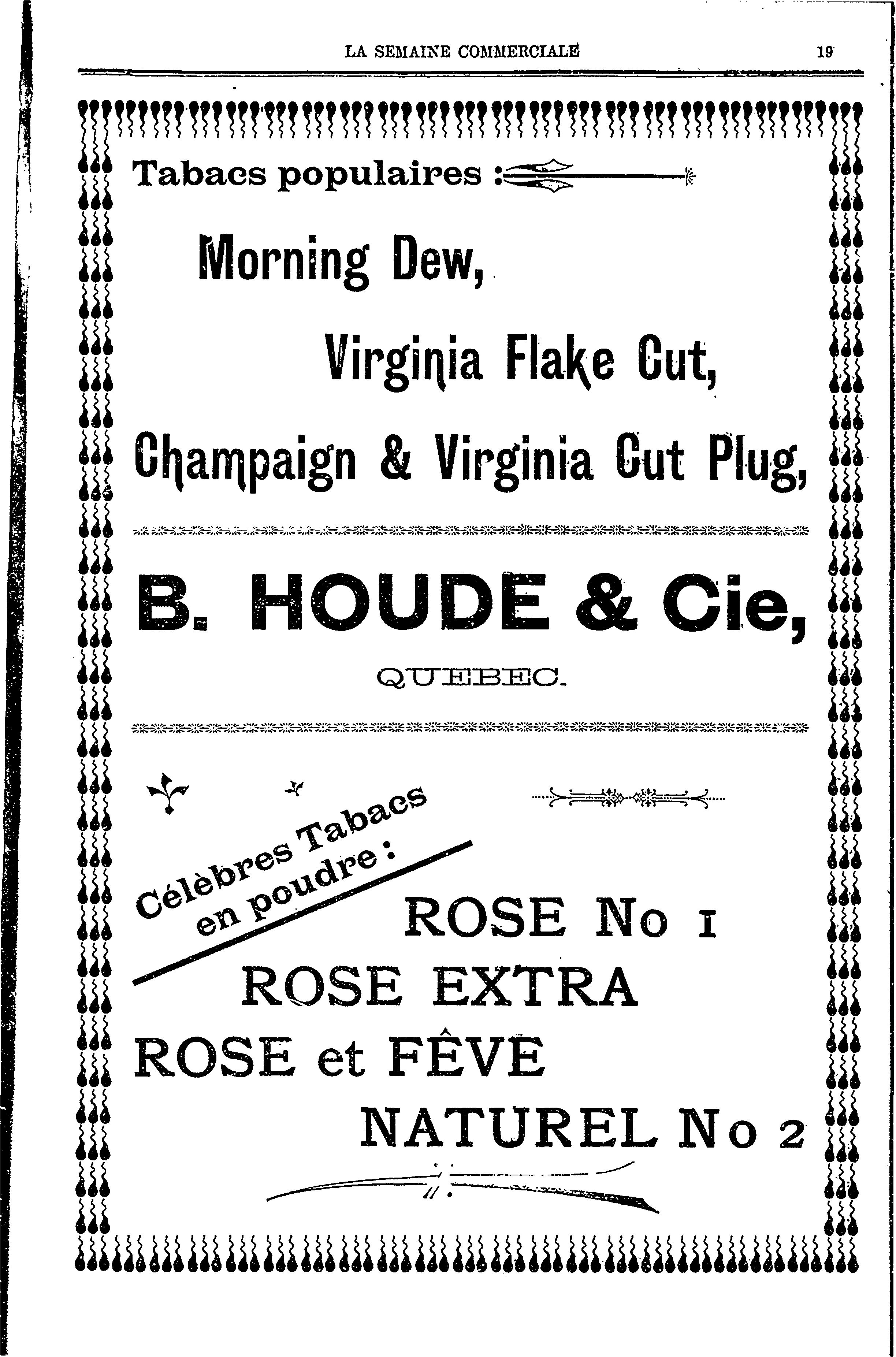 LA SEMAINE COMMERCIALE 19

Tabacs populaires :

Morning Dew,

Virginia Flake Cut,

Champaign & Virginia Cut Plug,

B. HOUDE & Cie,

QUEBEC.

Célèbres Tabacs en poudre :

ROSE No 1

ROSE EXTRA

ROSE et FÊVE

NATUREL No 2